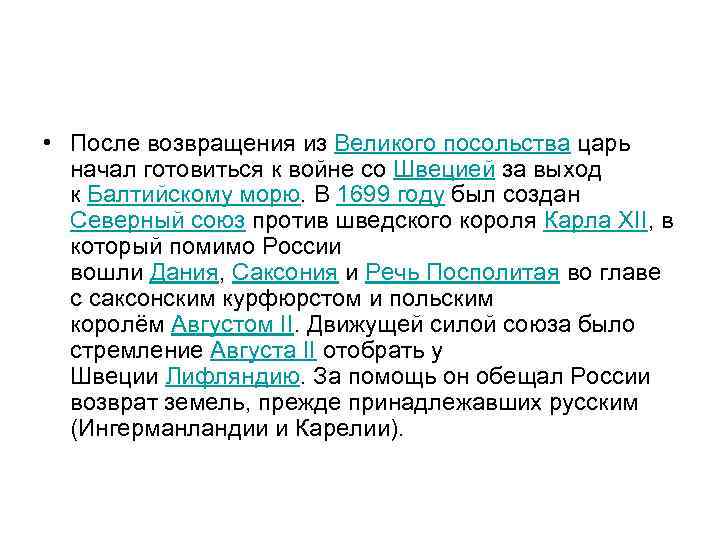 • После возвращения из Великого посольства царь начал готовиться к войне со Швецией за выход к Балтийскому морю. В 1699 году был создан Северный союз против шведского короля Карла XII, в который помимо России вошли Дания, Саксония и Речь Посполитая во главе с саксонским курфюрстом и польским королём Августом II. Движущей силой союза было стремление Августа II отобрать у Швеции Лифляндию. За помощь он обещал России возврат земель, прежде принадлежавших русским (Ингерманландии и Карелии).